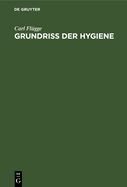 DE GRUYTER

Carl Flügge

GRUNDRISS DER HYGIENE

DE
G